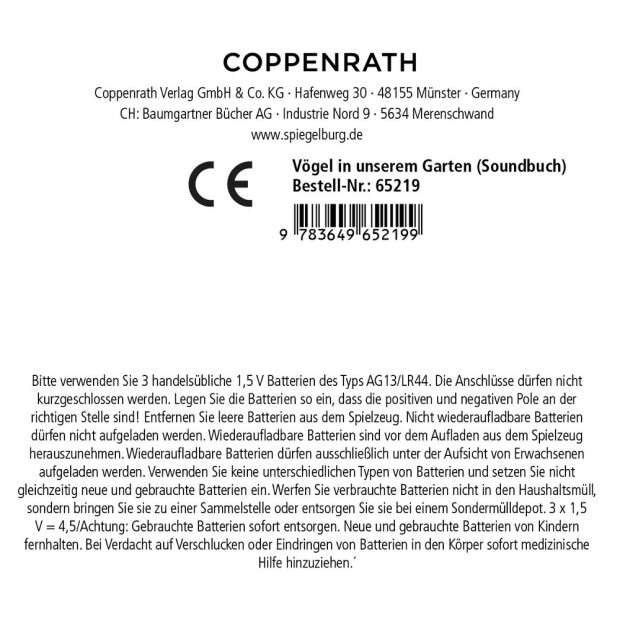 COPPENRATH

Coppenrath Verlag GmbH & Co. KG · Hafenweg 30 · 48155 Münster · Germany
CH: Baumgartner Bücher AG · Industrie Nord 9 · 5634 Merenschwand
www.spiegelburg.de

CE

Vögel in unserem Garten (Soundbuch)
Bestell-Nr.: 65219

9 783649 652199

Bitte verwenden Sie 3 handelsübliche 1,5 V Batterien des Typs AG13/LR44. Die Anschlüsse dürfen nicht kurzgeschlossen werden. Legen Sie die Batterien so ein, dass die positiven und negativen Pole an der richtigen Stelle sind! Entfernen Sie leere Batterien aus dem Spielzeug. Nicht wiederaufladbare Batterien dürfen nicht aufgeladen werden. Wiederaufladbare Batterien sind vor dem Aufladen aus dem Spielzeug herauszunehmen. Wiederaufladbare Batterien dürfen ausschließlich unter der Aufsicht von Erwachsenen aufgeladen werden. Verwenden Sie keine unterschiedlichen Typen von Batterien und setzen Sie nicht gleichzeitig neue und gebrauchte Batterien ein. Werfen Sie verbrauchte Batterien nicht in den Haushaltsmüll, sondern bringen Sie sie zu einer Sammelstelle oder entsorgen Sie sie bei einem Sondermülldepot. 3 x 1,5 V = 4,5/Achtung: Gebrauchte Batterien sofort entsorgen. Neue und gebrauchte Batterien von Kindern fernhalten. Bei Verdacht auf Verschlucken oder Eindringen von Batterien in den Körper sofort medizinische Hilfe hinzuziehen.´